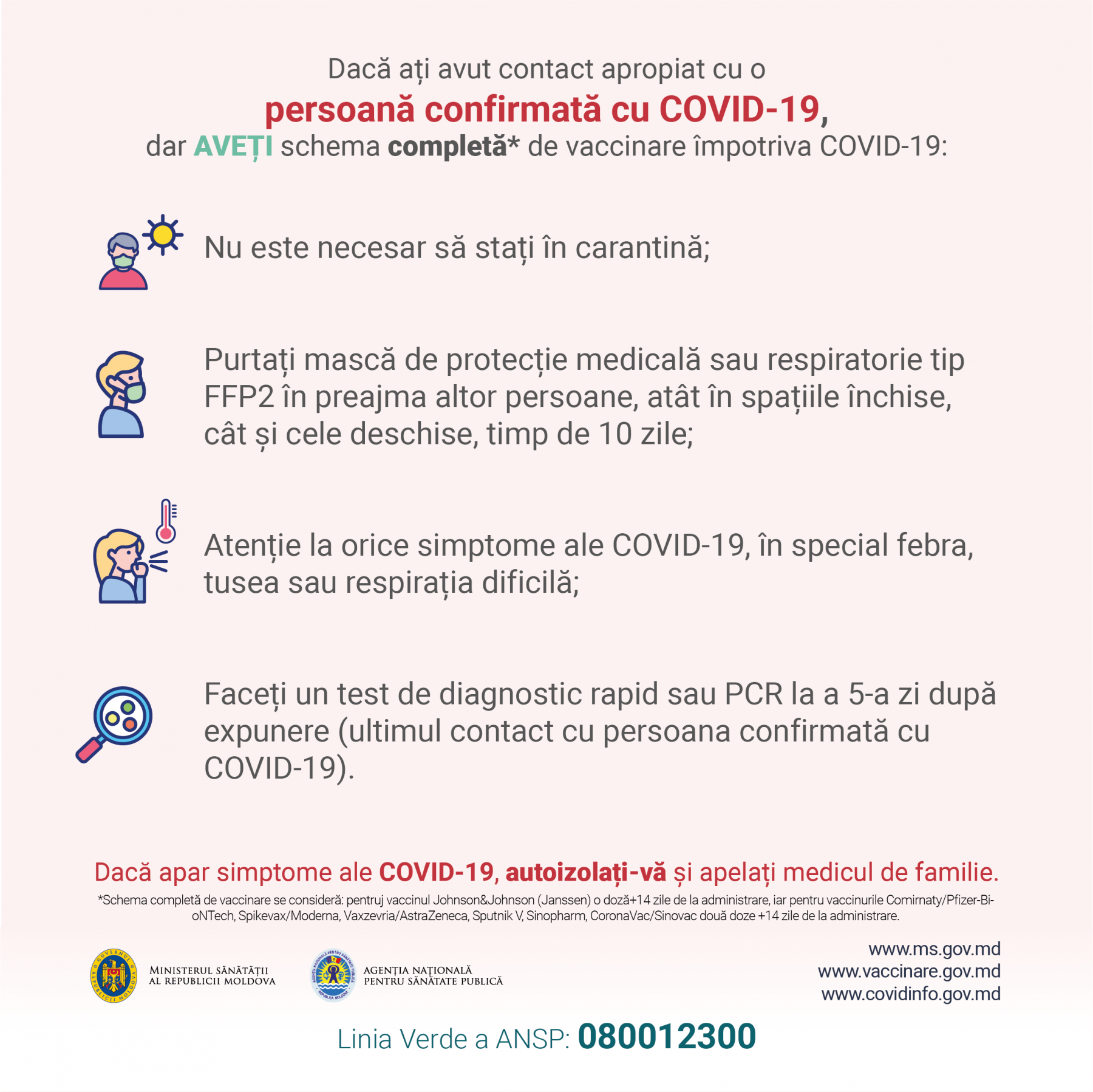 Dacă ați avut contact apropiat cu o
persoană confirmată cu COVID-19,
dar AVEȚI schema completă* de vaccinare împotriva COVID-19:

Nu este necesar să stați în carantină;

Purtați mască de protecție medicală sau respiratorie tip FFP2 în preajma altor persoane, atât în spațiile închise, cât și cele deschise, timp de 10 zile;

Atenție la orice simptome ale COVID-19, în special febra, tusea sau respirația dificilă;

Faceți un test de diagnostic rapid sau PCR la a 5-a zi după expunere (ultimul contact cu persoana confirmată cu COVID-19).

Dacă apar simptome ale COVID-19, autoizolați-vă și apelați medicul de familie.

*Schema completă de vaccinare se consideră: pentruj vaccinul Johnson&Johnson (Janssen) o doză+14 zile de la administrare, iar pentru vaccinurile Comirnaty/Pfizer-BioNTech, Spikevax/Moderna, Vaxzevria/AstraZeneca, Sputnik V, Sinopharm, CoronaVac/Sinovac două doze +14 zile de la administrare.

GUVERNUL REPUBLICII MOLDOVA
MINISTERUL SĂNĂTĂȚII AL REPUBLICII MOLDOVA

AGENȚIA NAȚIONALĂ PENTRU SĂNĂTATE PUBLICĂ
REPUBLICA MOLDOVA
AGENȚIA NAȚIONALĂ PENTRU SĂNĂTATE PUBLICĂ

www.ms.gov.md
www.vaccinare.gov.md
www.covidinfo.gov.md

Linia Verde a ANSP: 080012300